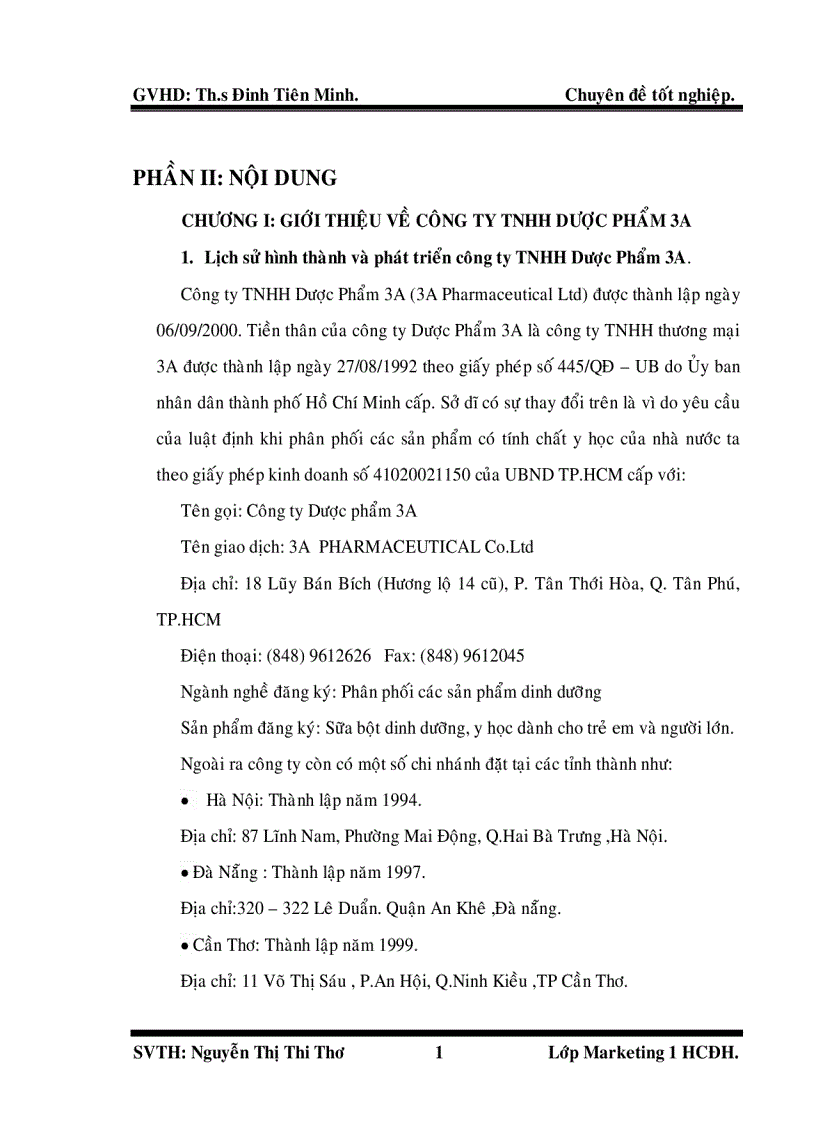 GVHD: Th.s Đinh Tiên Minh. Chuyên đề tốt nghiệp.

PHẦN II: NỘI DUNG

CHƯƠNG I: GIỚI THIỆU VỀ CÔNG TY TNHH DƯỢC PHẨM 3A

1. Lịch sử hình thành và phát triển công ty TNHH Dược Phẩm 3A.

Công ty TNHH Dược Phẩm 3A (3A Pharmaceutical Ltd) được thành lập ngày 06/09/2000. Tiền thân của công ty Dược Phẩm 3A là công ty TNHH thương mại 3A được thành lập ngày 27/08/1992 theo giấy phép số 445/QĐ – UB do Ủy ban nhân dân thành phố Hồ Chí Minh cấp. Sở dĩ có sự thay đổi trên là vì do yêu cầu của luật định khi phân phối các sản phẩm có tính chất y học của nhà nước ta theo giấy phép kinh doanh số 41020021150 của UBND TP.HCM cấp với:

Tên gọi: Công ty Dược phẩm 3A

Tên giao dịch: 3A PHARMACEUTICAL Co.Ltd

Địa chỉ: 18 Lũy Bán Bích (Hương lộ 14 cũ), P. Tân Thới Hòa, Q. Tân Phú, TP.HCM

Điện thoại: (848) 9612626 Fax: (848) 9612045

Ngành nghề đăng ký: Phân phối các sản phẩm dinh dưỡng

Sản phẩm đăng ký: Sữa bột dinh dưỡng, y học dành cho trẻ em và người lớn.

Ngoài ra công ty còn có một số chi nhánh đặt tại các tỉnh thành như:

• Hà Nội: Thành lập năm 1994.

Địa chỉ: 87 Lĩnh Nam, Phường Mai Động, Q.Hai Bà Trưng ,Hà Nội.

• Đà Nẵng : Thành lập năm 1997.

Địa chỉ:320 – 322 Lê Duẩn. Quận An Khê ,Đà nẵng.

• Cần Thơ: Thành lập năm 1999.

Địa chỉ: 11 Võ Thị Sáu , P.An Hội, Q.Ninh Kiều ,TP Cần Thơ.

SVTH: Nguyễn Thị Thi Thơ 1 Lớp Marketing 1 HCĐH.